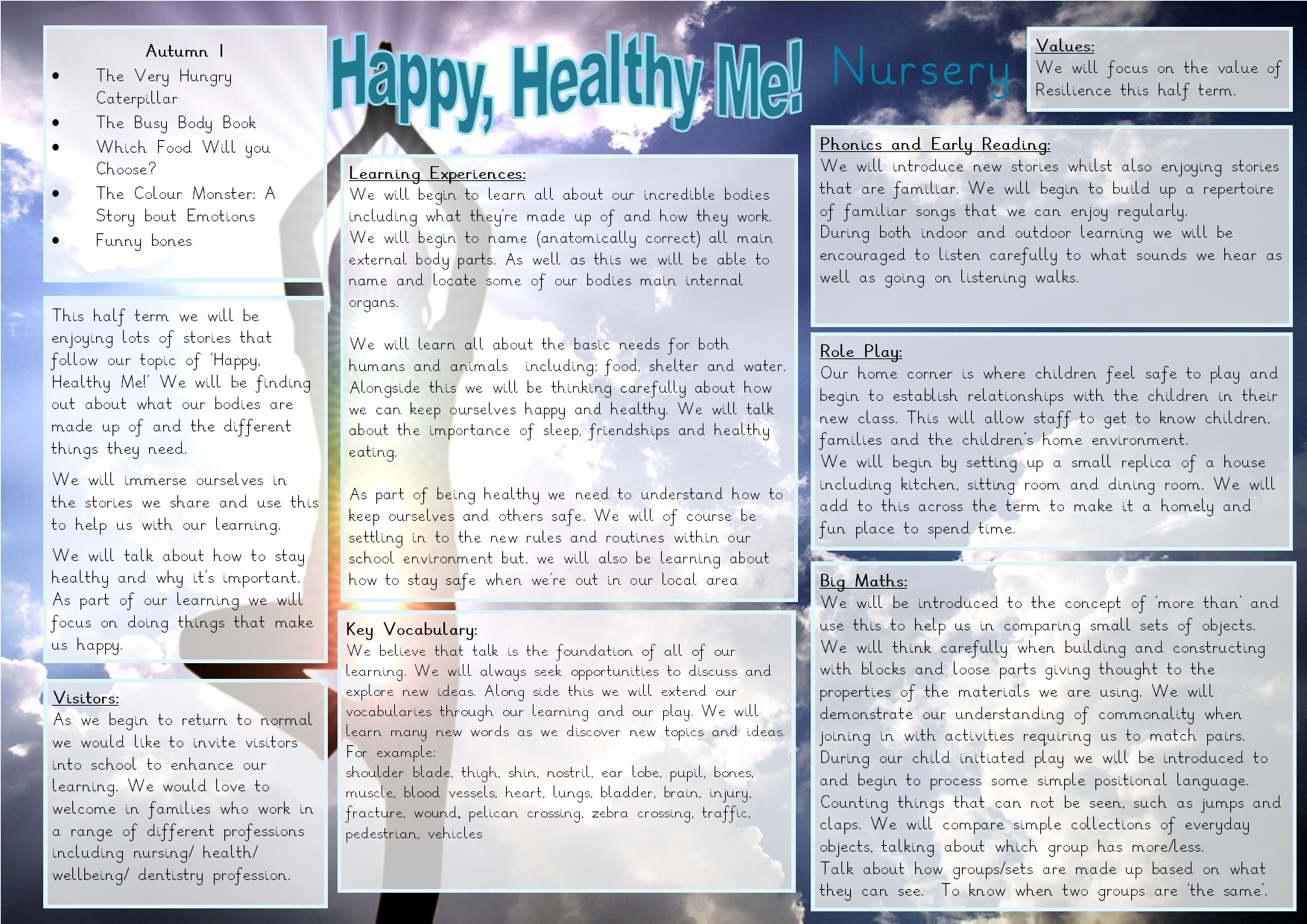 Happy, Healthy Me! Nursery

Autumn 1
• The Very Hungry Caterpillar
• The Busy Body Book
• Which Food Will you Choose?
• The Colour Monster: A Story bout Emotions
• Funny bones

This half term we will be enjoying lots of stories that follow our topic of 'Happy, Healthy Me!' We will be finding out about what our bodies are made up of and the different things they need.

We will immerse ourselves in the stories we share and use this to help us with our learning.

We will talk about how to stay healthy and why it's important. As part of our learning we will focus on doing things that make us happy.

Visitors:
As we begin to return to normal we would like to invite visitors into school to enhance our learning. We would love to welcome in families who work in a range of different professions including nursing/ health/ wellbeing/ dentistry profession.

Learning Experiences:
We will begin to learn all about our incredible bodies including what they're made up of and how they work. We will begin to name (anatomically correct) all main external body parts. As well as this we will be able to name and locate some of our bodies main internal organs.

We will learn all about the basic needs for both humans and animals including: food, shelter and water. Alongside this we will be thinking carefully about how we can keep ourselves happy and healthy. We will talk about the importance of sleep, friendships and healthy eating.

As part of being healthy we need to understand how to keep ourselves and others safe. We will of course be settling in to the new rules and routines within our school environment but, we will also be learning about how to stay safe when we're out in our local area

Key Vocabulary:
We believe that talk is the foundation of all of our learning. We will always seek opportunities to discuss and explore new ideas. Along side this we will extend our vocabularies through our learning and our play. We will learn many new words as we discover new topics and ideas. For example:
shoulder blade, thigh, shin, nostril, ear lobe, pupil, bones, muscle, blood vessels, heart, lungs, bladder, brain, injury, fracture, wound, pelican crossing, zebra crossing, traffic, pedestrian, vehicles

Values:
We will focus on the value of Resilience this half term.

Phonics and Early Reading:
We will introduce new stories whilst also enjoying stories that are familiar. We will begin to build up a repertoire of familiar songs that we can enjoy regularly.
During both indoor and outdoor learning we will be encouraged to listen carefully to what sounds we hear as well as going on listening walks.

Role Play:
Our home corner is where children feel safe to play and begin to establish relationships with the children in their new class. This will allow staff to get to know children, families and the children's home environment.
We will begin by setting up a small replica of a house including kitchen, sitting room and dining room. We will add to this across the term to make it a homely and fun place to spend time.

Big Maths:
We will be introduced to the concept of 'more than' and use this to help us in comparing small sets of objects.
We will think carefully when building and constructing with blocks and loose parts giving thought to the properties of the materials we are using. We will demonstrate our understanding of commonality when joining in with activities requiring us to match pairs.
During our child initiated play we will be introduced to and begin to process some simple positional language.
Counting things that can not be seen, such as jumps and claps. We will compare simple collections of everyday objects, talking about which group has more/less.
Talk about how groups/sets are made up based on what they can see. To know when two groups are 'the same'.